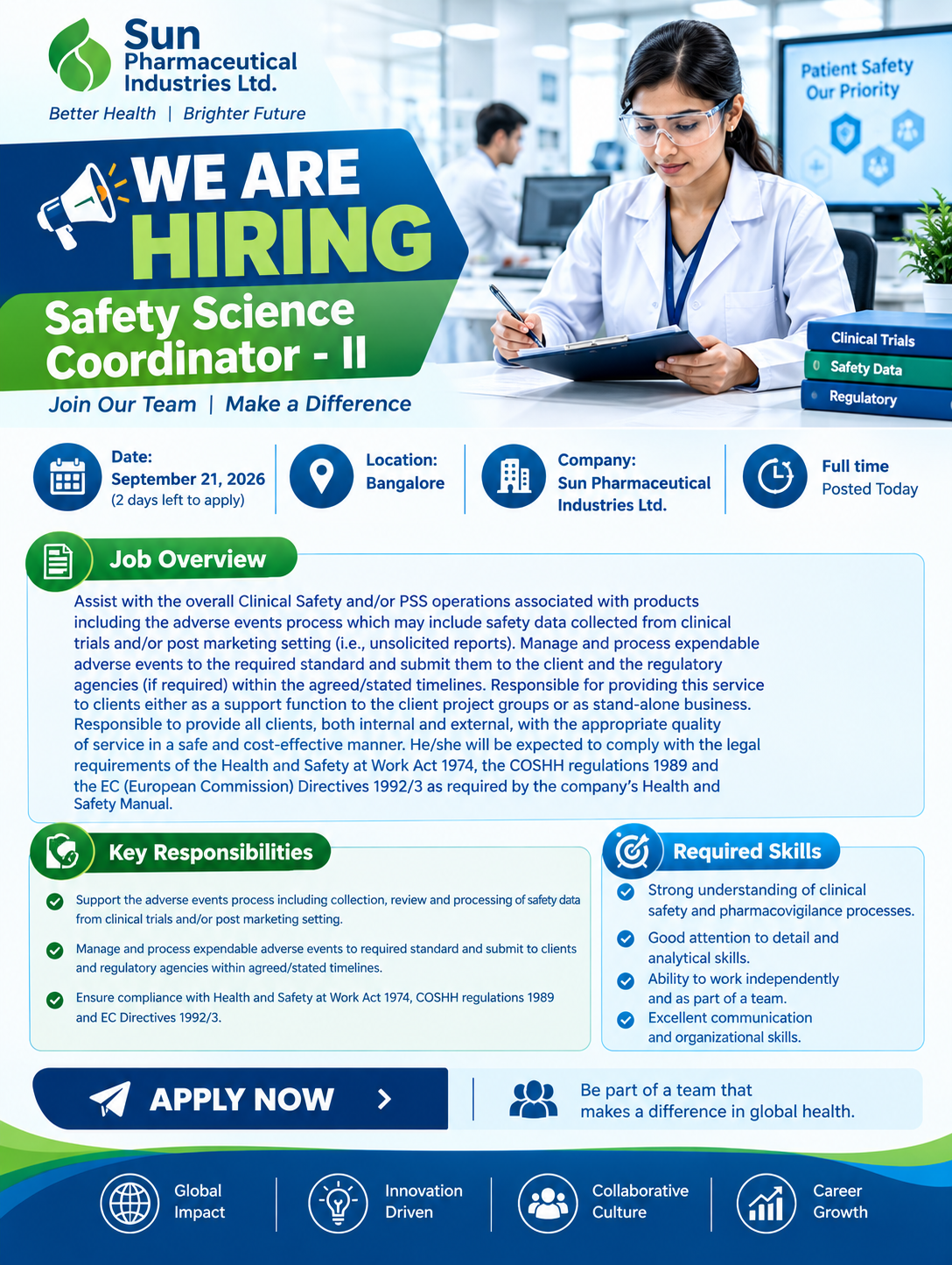 Sun Pharmaceutical Industries Ltd.
Better Health | Brighter Future

Patient Safety Our Priority

WE ARE HIRING
Safety Science Coordinator - II
Join Our Team | Make a Difference

Clinical Trials
Safety Data
Regulatory

Date: September 21, 2026 (2 days left to apply)

Location: Bangalore

Company: Sun Pharmaceutical Industries Ltd.

Full time
Posted Today

Job Overview

Assist with the overall Clinical Safety and/or PSS operations associated with products including the adverse events process which may include safety data collected from clinical trials and/or post marketing setting (i.e., unsolicited reports). Manage and process expendable adverse events to the required standard and submit them to the client and the regulatory agencies (if required) within the agreed/stated timelines. Responsible for providing this service to clients either as a support function to the client project groups or as stand-alone business. Responsible to provide all clients, both internal and external, with the appropriate quality of service in a safe and cost-effective manner. He/she will be expected to comply with the legal requirements of the Health and Safety at Work Act 1974, the COSHH regulations 1989 and the EC (European Commission) Directives 1992/3 as required by the company's Health and Safety Manual.

Key Responsibilities

Support the adverse events process including collection, review and processing of safety data from clinical trials and/or post marketing setting.

Manage and process expendable adverse events to required standard and submit to clients and regulatory agencies within agreed/stated timelines.

Ensure compliance with Health and Safety at Work Act 1974, COSHH regulations 1989 and EC Directives 1992/3.

Required Skills

Strong understanding of clinical safety and pharmacovigilance processes.

Good attention to detail and analytical skills.

Ability to work independently and as part of a team.

Excellent communication and organizational skills.

APPLY NOW

Be part of a team that makes a difference in global health.

Global Impact
Innovation Driven
Collaborative Culture
Career Growth